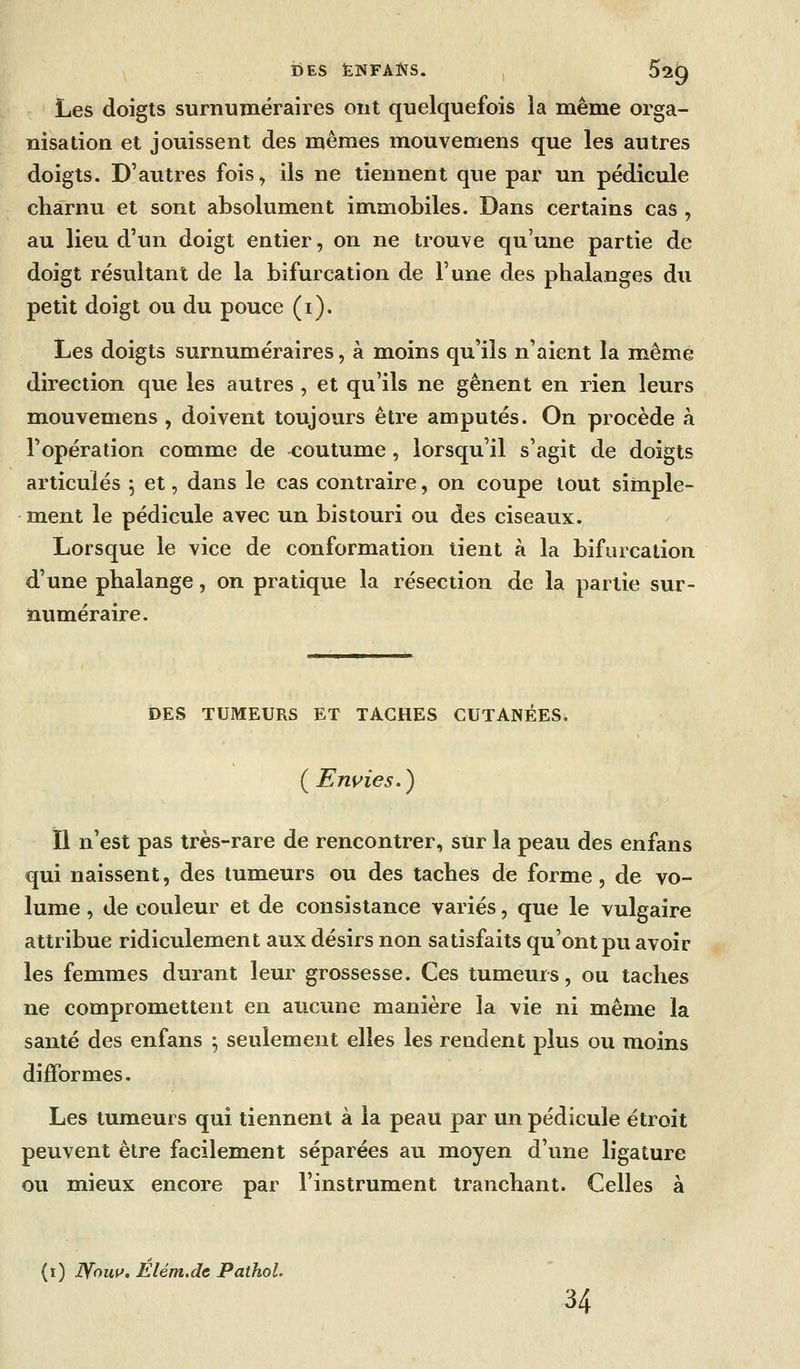 DES ENFANS. 529

Les doigts surnuméraires ont quelquefois la même organisation et jouissent des mêmes mouvemens que les autres doigts. D'autres fois, ils ne tiennent que par un pédicule charnu et sont absolument immobiles. Dans certains cas, au lieu d'un doigt entier, on ne trouve qu'une partie de doigt résultant de la bifurcation de l'une des phalanges du petit doigt ou du pouce (1).

Les doigts surnuméraires, à moins qu'ils n'aient la même direction que les autres, et qu'ils ne gênent en rien leurs mouvemens, doivent toujours être amputés. On procède à l'opération comme de coutume, lorsqu'il s'agit de doigts articulés ; et, dans le cas contraire, on coupe tout simplement le pédicule avec un bistouri ou des ciseaux.

Lorsque le vice de conformation tient à la bifurcation d'une phalange, on pratique la résection de la partie surnuméraire.

DES TUMEURS ET TACHES CUTANÉES.

(Envies.)

Il n'est pas très-rare de rencontrer, sur la peau des enfans qui naissent, des tumeurs ou des taches de forme, de volume, de couleur et de consistance variés, que le vulgaire attribue ridiculement aux désirs non satisfaits qu'ont pu avoir les femmes durant leur grossesse. Ces tumeurs, ou taches ne compromettent en aucune manière la vie ni même la santé des enfans ; seulement elles les rendent plus ou moins difformes.

Les tumeurs qui tiennent à la peau par un pédicule étroit peuvent être facilement séparées au moyen d'une ligature ou mieux encore par l'instrument tranchant. Celles à

(1) Nouv. Élém.de Pathol.

34